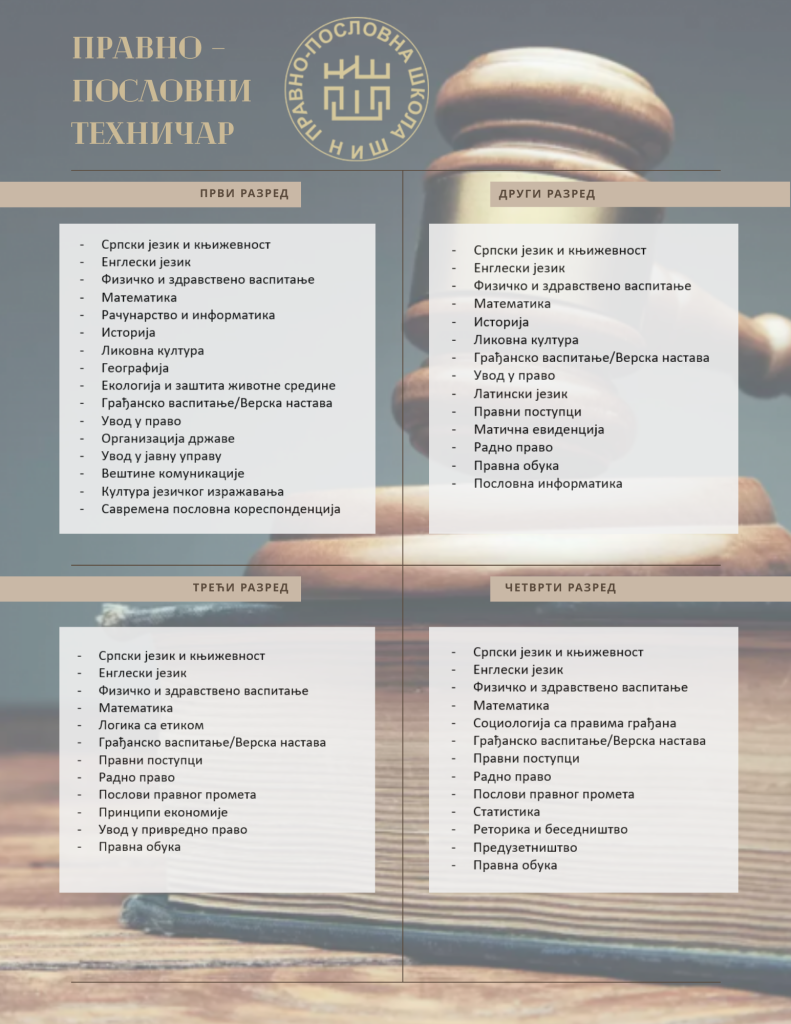 ПРАВНО – ПОСЛОВНИ ТЕХНИЧАР

ПРАВНО-ПОСЛОВНА ШКОЛА НИШ

ПРВИ РАЗРЕД

- Српски језик и књижевност
- Енглески језик
- Физичко и здравствено васпитање
- Математика
- Рачунарство и информатика
- Историја
- Ликовна култура
- Географија
- Екологија и заштита животне средине
- Грађанско васпитање/Верска настава
- Увод у право
- Организација државе
- Увод у јавну управу
- Вештине комуникације
- Култура језичког изражавања
- Савремена пословна кореспонденција

ДРУГИ РАЗРЕД

- Српски језик и књижевност
- Енглески језик
- Физичко и здравствено васпитање
- Математика
- Историја
- Ликовна култура
- Грађанско васпитање/Верска настава
- Увод у право
- Латински језик
- Правни поступци
- Матична евиденција
- Радно право
- Правна обука
- Пословна информатика

ТРЕЋИ РАЗРЕД

- Српски језик и књижевност
- Енглески језик
- Физичко и здравствено васпитање
- Математика
- Логика са етиком
- Грађанско васпитање/Верска настава
- Правни поступци
- Радно право
- Послови правног промета
- Принципи економије
- Увод у привредно право
- Правна обука

ЧЕТВРТИ РАЗРЕД

- Српски језик и књижевност
- Енглески језик
- Физичко и здравствено васпитање
- Математика
- Социологија са правима грађана
- Грађанско васпитање/Верска настава
- Правни поступци
- Радно право
- Послови правног промета
- Статистика
- Реторика и беседништво
- Предузетништво
- Правна обука